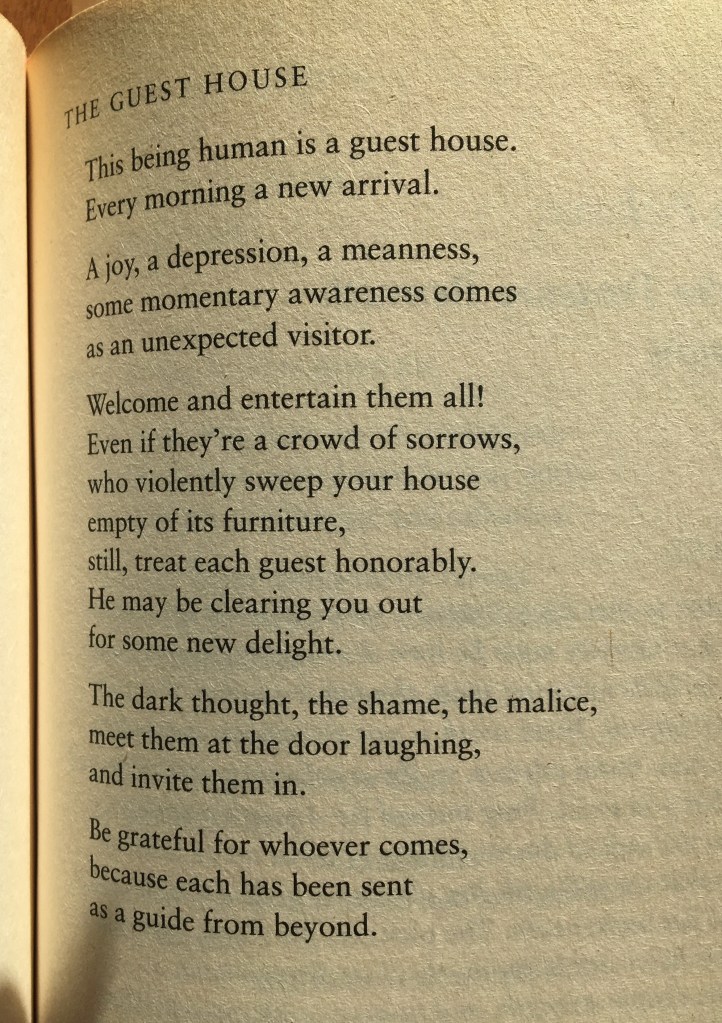 THE GUEST HOUSE

This being human is a guest house.
Every morning a new arrival.

A joy, a depression, a meanness,
some momentary awareness comes
as an unexpected visitor.

Welcome and entertain them all!
Even if they're a crowd of sorrows,
who violently sweep your house
empty of its furniture,
still, treat each guest honorably.
He may be clearing you out
for some new delight.

The dark thought, the shame, the malice,
meet them at the door laughing,
and invite them in.

Be grateful for whoever comes,
because each has been sent
as a guide from beyond.